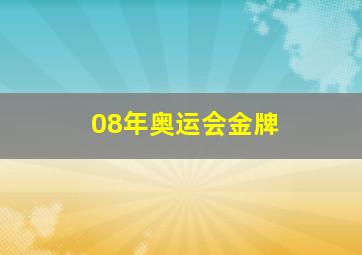 08年奥运会金牌